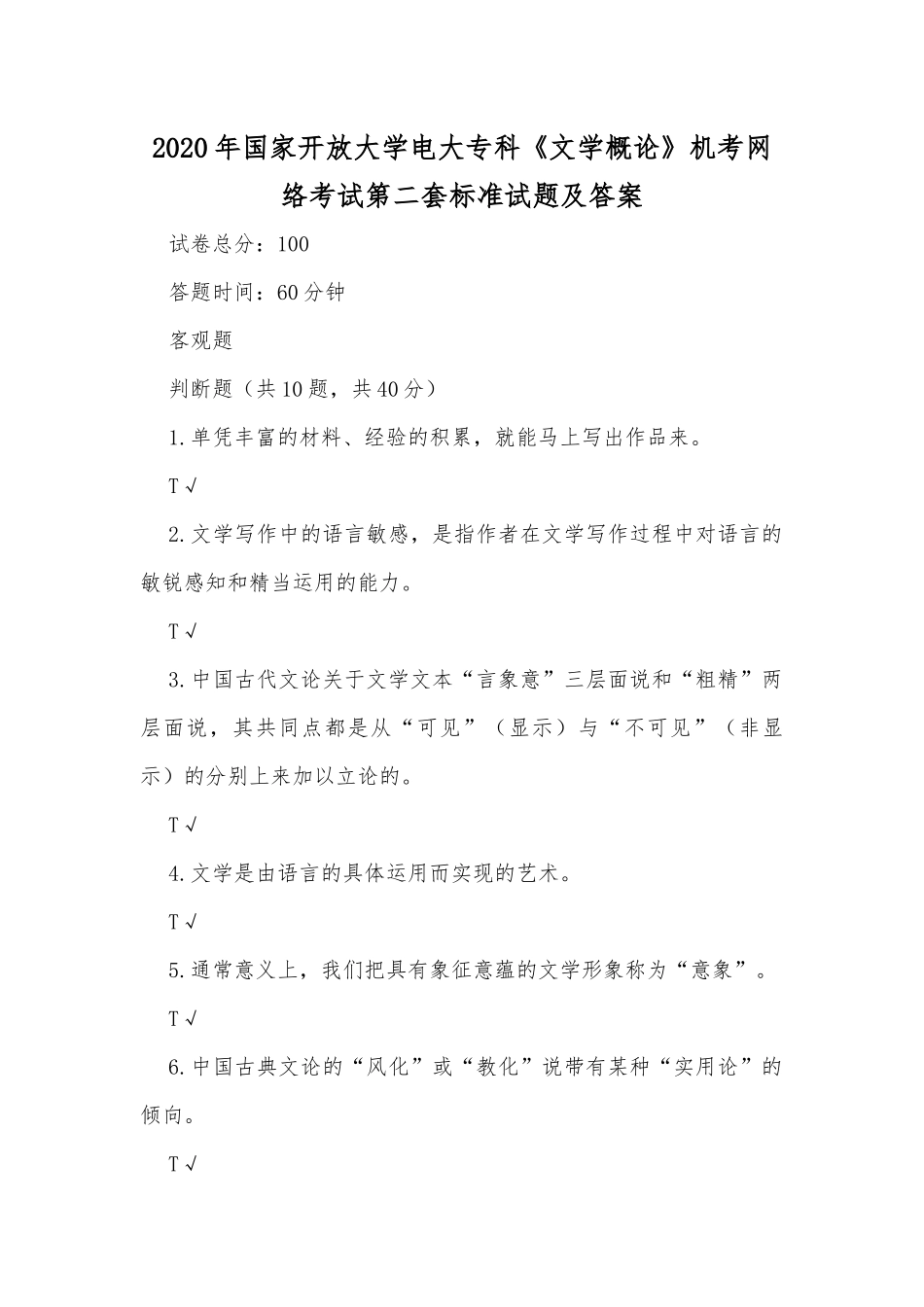 2020年国家开放大学电大专科《文学概论》机考网络考试第二套标准试题及答案

试卷总分：100

答题时间：60分钟

客观题

判断题（共10题，共40分）

1.单凭丰富的材料、经验的积累，就能马上写出作品来。

T √

2.文学写作中的语言敏感，是指作者在文学写作过程中对语言的敏锐感知和精当运用的能力。

T √

3.中国古代文论关于文学文本“言象意”三层面说和“粗精”两层面说，其共同点都是从“可见”（显示）与“不可见”（非显示）的分别上来加以立论的。

T √

4.文学是由语言的具体运用而实现的艺术。

T √

5.通常意义上，我们把具有象征意蕴的文学形象称为“意象”。

T √

6.中国古典文论的“风化”或“教化”说带有某种“实用论”的倾向。

T √